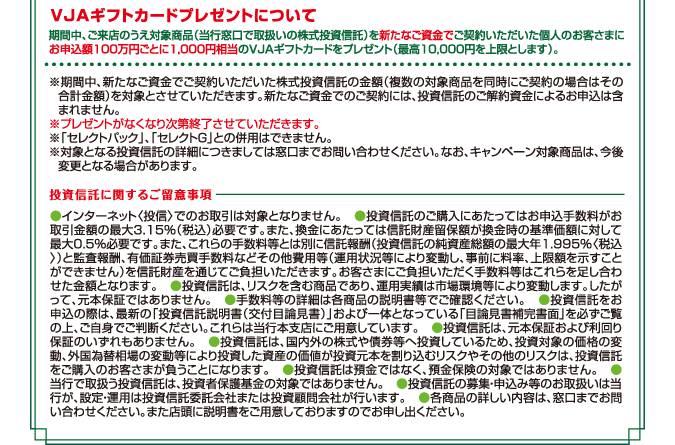 VJAギフトカードプレゼントについて

期間中、ご来店のうえ対象商品（当行窓口で取扱いの株式投資信託）を新たなご資金でご契約いただいた個人のお客さまにお申込額100万円ごとに1,000円相当のVJAギフトカードをプレゼント（最高10,000円を上限とします）。

※期間中、新たなご資金でご契約いただいた株式投資信託の金額（複数の対象商品を同時にご契約の場合はその合計金額）を対象とさせていただきます。新たなご資金でのご契約には、投資信託のご解約資金によるお申込は含まれません。
※プレゼントがなくなり次第終了させていただきます。
※「セレクトパック」、「セレクトG」との併用はできません。
※対象となる投資信託の詳細につきましては窓口までお問い合わせください。なお、キャンペーン対象商品は、今後変更となる場合があります。

投資信託に関するご留意事項

●インターネット〈投信〉でのお取引は対象となりません。 ●投資信託のご購入にあたってはお申込手数料がお取引金額の最大3.15%（税込）必要です。また、換金にあたっては信託財産留保額が換金時の基準価額に対して最大0.5%必要です。また、これらの手数料等とは別に信託報酬（投資信託の純資産総額の最大年1.995%〈税込〉）と監査報酬、有価証券売買手数料などその他費用等（運用状況等により変動し、事前に料率、上限額を示すことができません）を信託財産を通じてご負担いただきます。お客さまにご負担いただく手数料等はこれらを足し合わせた金額となります。 ●投資信託は、リスクを含む商品であり、運用実績は市場環境等により変動します。したがって、元本保証ではありません。 ●手数料等の詳細は各商品の説明書等でご確認ください。 ●投資信託をお申込の際は、最新の「投資信託説明書（交付目論見書）」および一体となっている「目論見書補完書面」を必ずご覧の上、ご自身でご判断ください。これらは当行本支店にご用意しています。 ●投資信託は、元本保証および利回り保証のいずれもありません。 ●投資信託は、国内外の株式や債券等へ投資しているため、投資対象の価格の変動、外国為替相場の変動等により投資した資産の価値が投資元本を割り込むリスクやその他のリスクは、投資信託をご購入のお客さまが負うことになります。 ●投資信託は預金ではなく、預金保険の対象ではありません。 ●当行で取扱う投資信託は、投資者保護基金の対象ではありません。 ●投資信託の募集・申込み等のお取扱いは当行が、設定・運用は投資信託委託会社または投資顧問会社が行います。 ●各商品の詳しい内容は、窓口までお問い合わせください。また店頭に説明書をご用意しておりますのでお申し出ください。